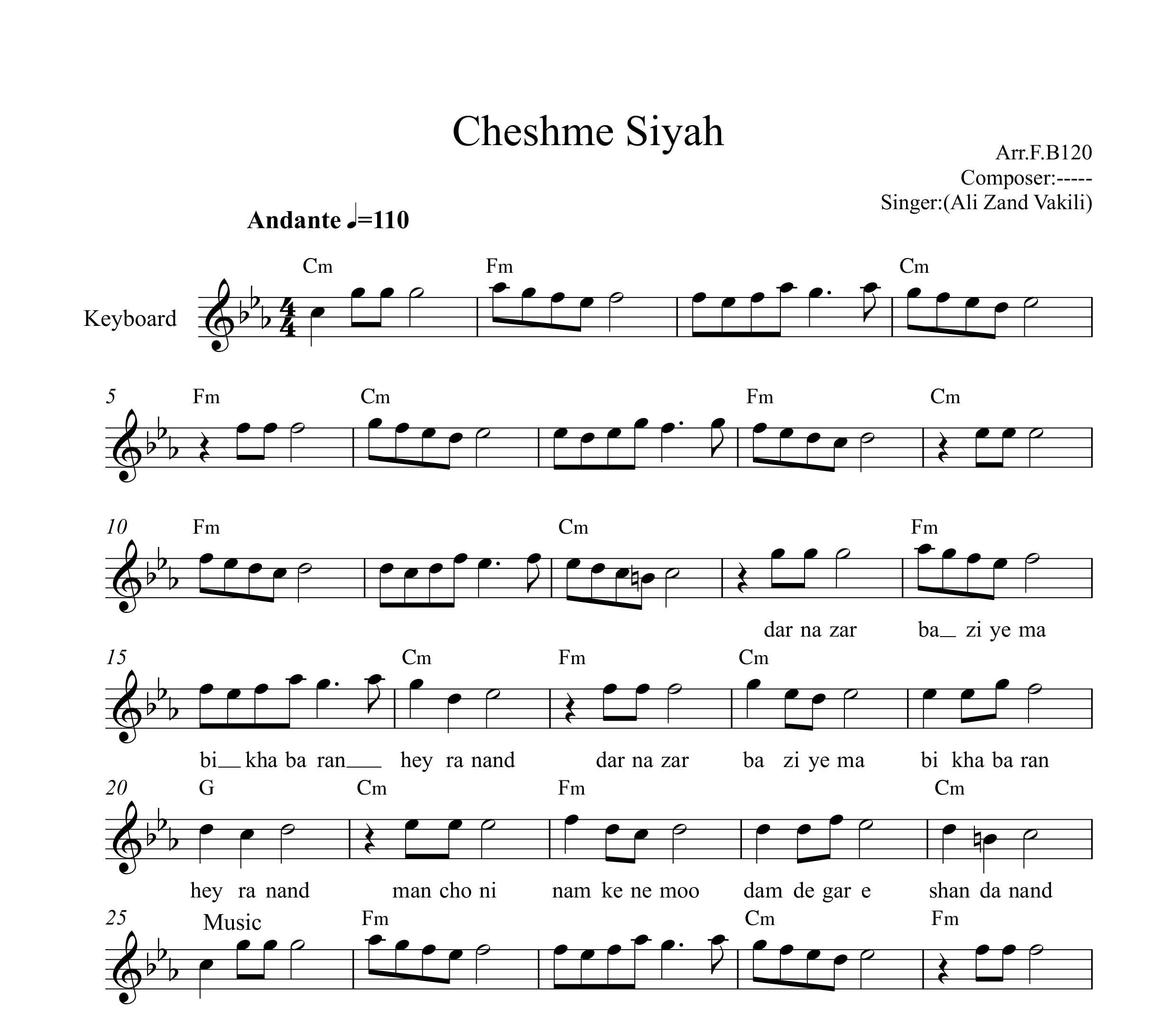 Cheshme Siyah

Arr.F.B120
Composer:-----
Singer:(Ali Zand Vakili)

Andante ♩=110

Keyboard

Cm Fm Cm

5 Fm Cm Fm Cm

10 Fm Cm Fm

dar na zar ba_ zi ye ma

15 Cm Fm Cm

bi_ kha ba ran___ hey ra nand dar na zar ba zi ye ma bi kha ba ran

20 G Cm Fm Cm

hey ra nand man cho ni nam ke ne moo dam de gar e shan da nand

25 Music Fm Cm Fm